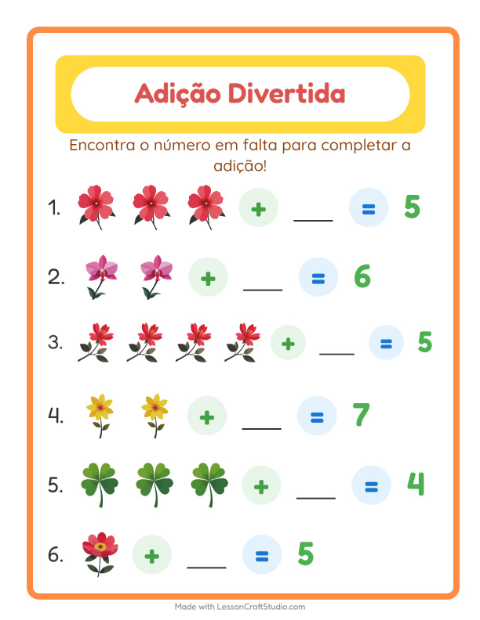 Adição Divertida

Encontra o número em falta para completar a adição!

1. + ___ = 5

2. + ___ = 6

3. + ___ = 5

4. + ___ = 7

5. + ___ = 4

6. + ___ = 5

Made with LessonCraftStudio.com